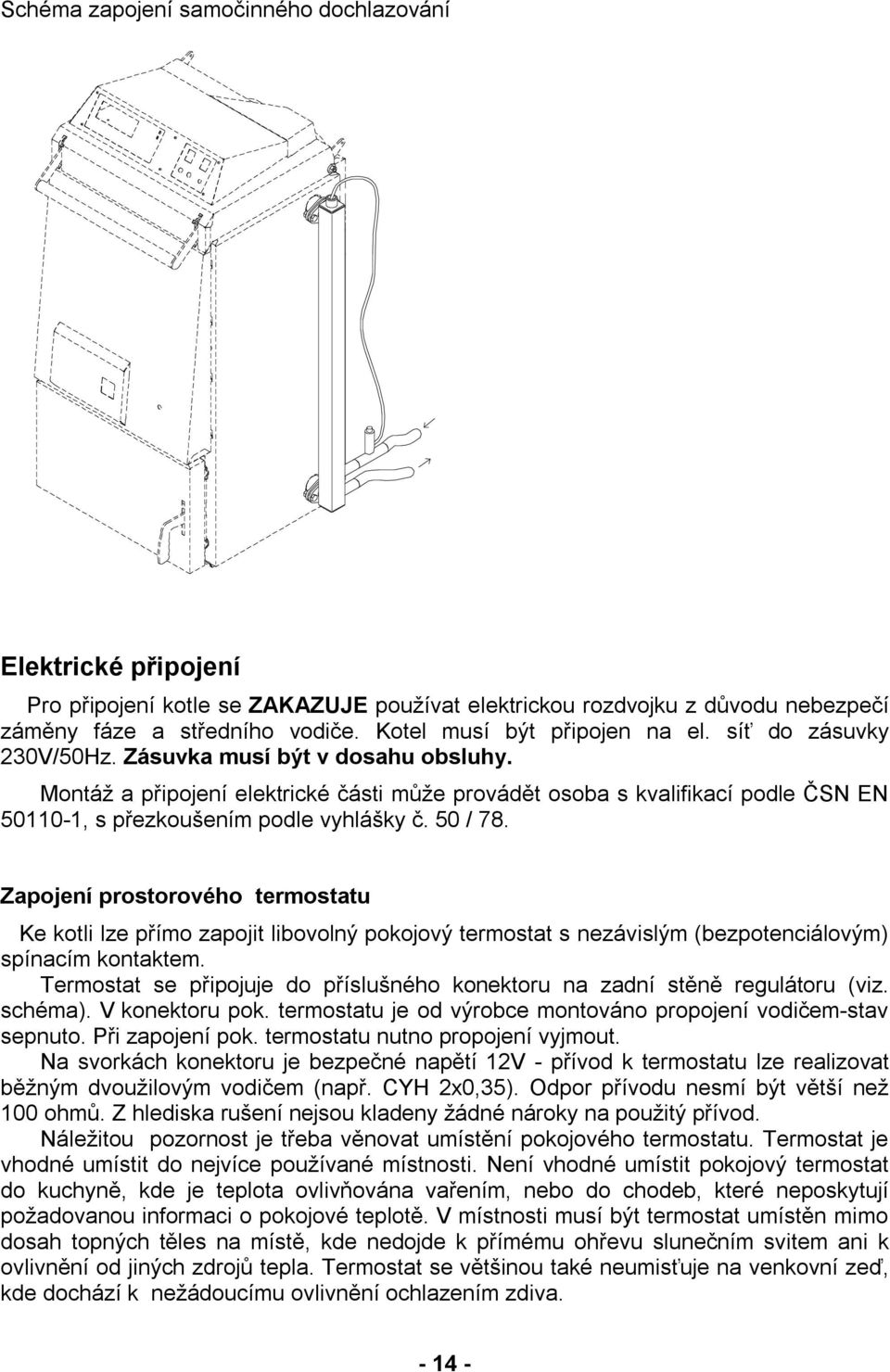 Schéma zapojení samočinného dochlazování

Elektrické připojení

Pro připojení kotle se ZAKAZUJE používat elektrickou rozdvojku z důvodu nebezpečí záměny fáze a středního vodiče. Kotel musí být připojen na el. síť do zásuvky 230V/50Hz. Zásuvka musí být v dosahu obsluhy.

Montáž a připojení elektrické části může provádět osoba s kvalifikací podle ČSN EN 50110-1, s přezkoušením podle vyhlášky č. 50 / 78.

Zapojení prostorového termostatu

Ke kotli lze přímo zapojit libovolný pokojový termostat s nezávislým (bezpotenciálovým) spínacím kontaktem.

Termostat se připojuje do příslušného konektoru na zadní stěně regulátoru (viz. schéma). V konektoru pok. termostatu je od výrobce montováno propojení vodičem-stav sepnuto. Při zapojení pok. termostatu nutno propojení vyjmout.

Na svorkách konektoru je bezpečné napětí 12V - přívod k termostatu lze realizovat běžným dvoužilovým vodičem (např. CYH 2x0,35). Odpor přívodu nesmí být větší než 100 ohmů. Z hlediska rušení nejsou kladeny žádné nároky na použitý přívod.

Náležitou pozornost je třeba věnovat umístění pokojového termostatu. Termostat je vhodné umístit do nejvíce používané místnosti. Není vhodné umístit pokojový termostat do kuchyně, kde je teplota ovlivňována vařením, nebo do chodeb, které neposkytují požadovanou informaci o pokojové teplotě. V místnosti musí být termostat umístěn mimo dosah topných těles na místě, kde nedojde k přímému ohřevu slunečním svitem ani k ovlivnění od jiných zdrojů tepla. Termostat se většinou také neumisťuje na venkovní zeď, kde dochází k nežádoucímu ovlivnění ochlazením zdiva.

- 14 -